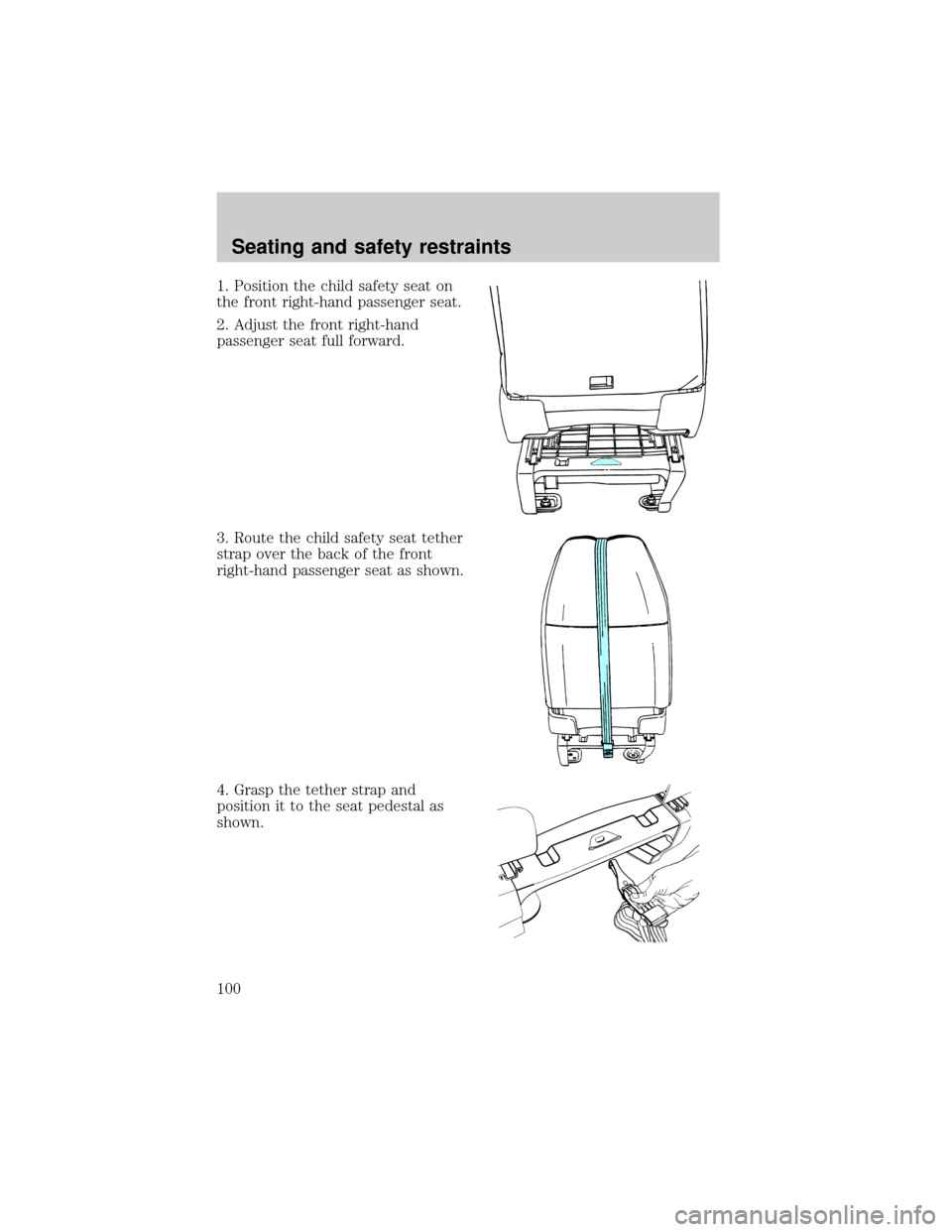 Seating and safety restraints

1. Position the child safety seat on the front right-hand passenger seat.

2. Adjust the front right-hand passenger seat full forward.

3. Route the child safety seat tether strap over the back of the front right-hand passenger seat as shown.

4. Grasp the tether strap and position it to the seat pedestal as shown.

100

carmanualsonline.info